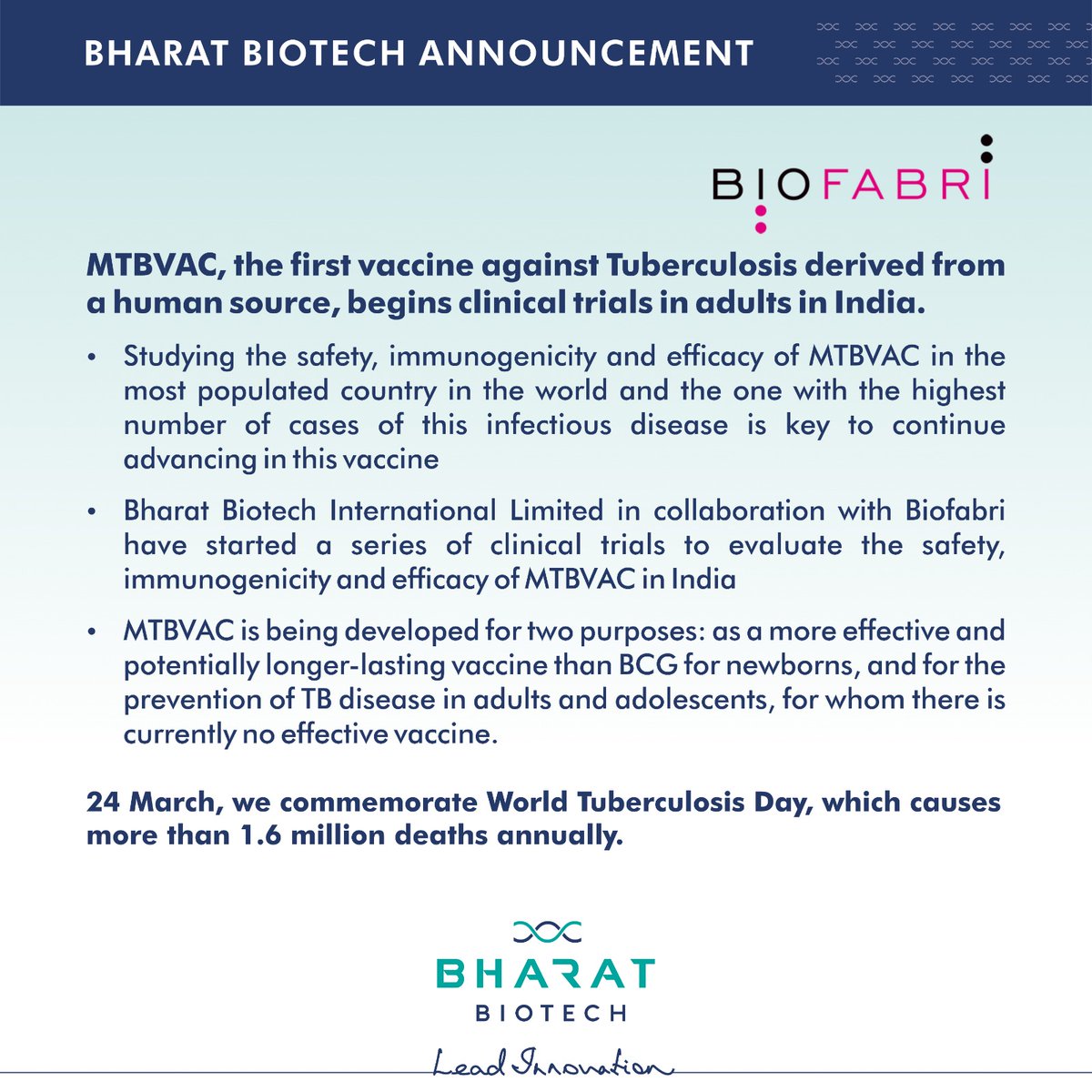 BHARAT BIOTECH ANNOUNCEMENT

BIOFABRI

MTBVAC, the first vaccine against Tuberculosis derived from a human source, begins clinical trials in adults in India.

• Studying the safety, immunogenicity and efficacy of MTBVAC in the most populated country in the world and the one with the highest number of cases of this infectious disease is key to continue advancing in this vaccine

• Bharat Biotech International Limited in collaboration with Biofabri have started a series of clinical trials to evaluate the safety, immunogenicity and efficacy of MTBVAC in India

• MTBVAC is being developed for two purposes: as a more effective and potentially longer-lasting vaccine than BCG for newborns, and for the prevention of TB disease in adults and adolescents, for whom there is currently no effective vaccine.

24 March, we commemorate World Tuberculosis Day, which causes more than 1.6 million deaths annually.

BHARAT
BIOTECH

Lead Innovation